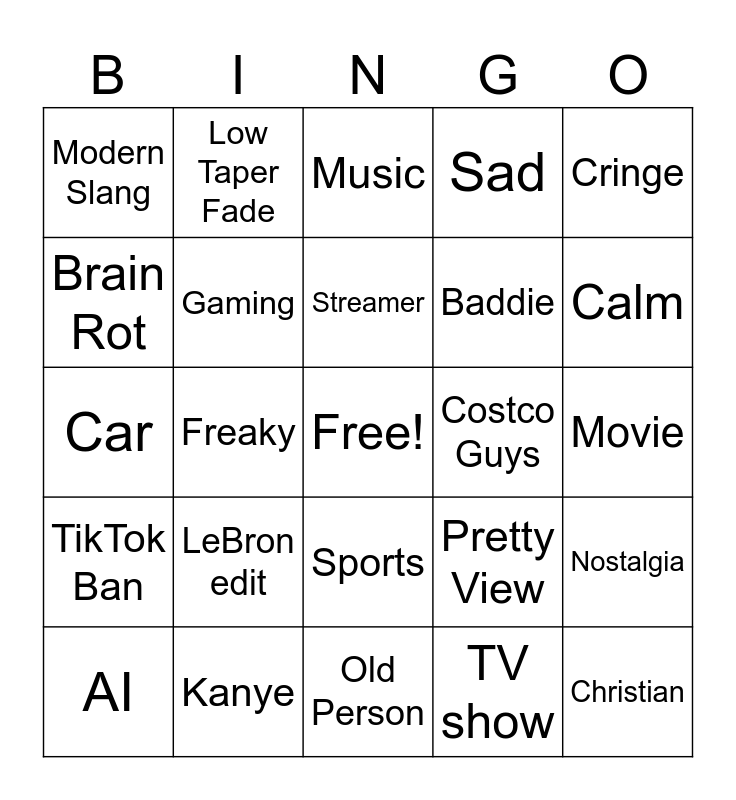 | B | I | N | G | O |
|---|---|---|---|---|
| Modern Slang | Low Taper Fade | Music | Sad | Cringe |
| Brain Rot | Gaming | Streamer | Baddie | Calm |
| Car | Freaky | Free! | Costco Guys | Movie |
| TikTok Ban | LeBron edit | Sports | Pretty View | Nostalgia |
| AI | Kanye | Old Person | TV show | Christian |